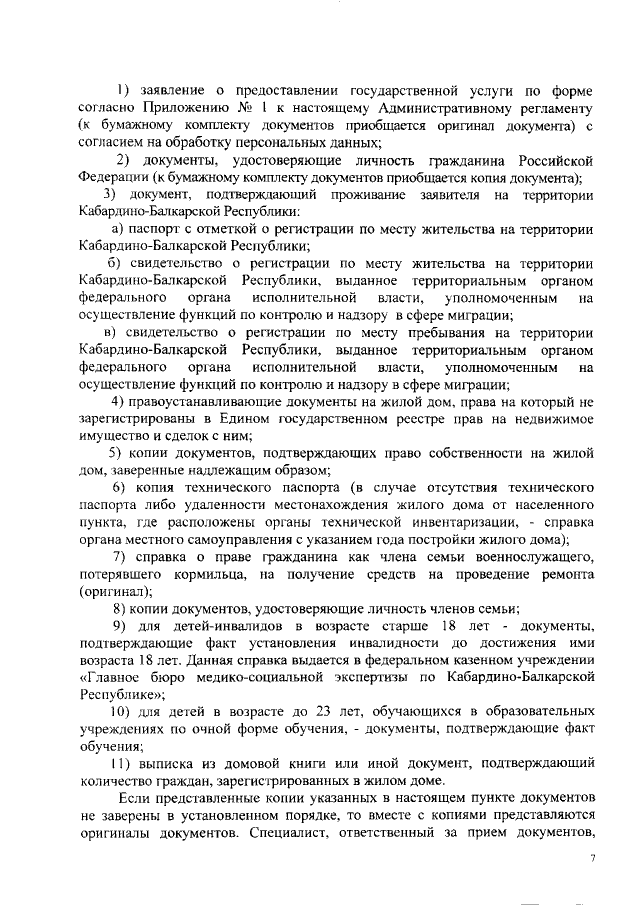 1) заявление о предоставлении государственной услуги по форме согласно Приложению № 1 к настоящему Административному регламенту (к бумажному комплекту документов приобщается оригинал документа) с согласием на обработку персональных данных;

2) документы, удостоверяющие личность гражданина Российской Федерации (к бумажному комплекту документов приобщается копия документа);

3) документ, подтверждающий проживание заявителя на территории Кабардино-Балкарской Республики:

а) паспорт с отметкой о регистрации по месту жительства на территории Кабардино-Балкарской Республики;

б) свидетельство о регистрации по месту жительства на территории Кабардино-Балкарской Республики, выданное территориальным органом федерального органа исполнительной власти, уполномоченным на осуществление функций по контролю и надзору в сфере миграции;

в) свидетельство о регистрации по месту пребывания на территории Кабардино-Балкарской Республики, выданное территориальным органом федерального органа исполнительной власти, уполномоченным на осуществление функций по контролю и надзору в сфере миграции;

4) правоустанавливающие документы на жилой дом, права на который не зарегистрированы в Едином государственном реестре прав на недвижимое имущество и сделок с ним;

5) копии документов, подтверждающих право собственности на жилой дом, заверенные надлежащим образом;

6) копия технического паспорта (в случае отсутствия технического паспорта либо удаленности местонахождения жилого дома от населенного пункта, где расположены органы технической инвентаризации, - справка органа местного самоуправления с указанием года постройки жилого дома);

7) справка о праве гражданина как члена семьи военнослужащего, потерявшего кормильца, на получение средств на проведение ремонта (оригинал);

8) копии документов, удостоверяющие личность членов семьи;

9) для детей-инвалидов в возрасте старше 18 лет - документы, подтверждающие факт установления инвалидности до достижения ими возраста 18 лет. Данная справка выдается в федеральном казенном учреждении «Главное бюро медико-социальной экспертизы по Кабардино-Балкарской Республике»;

10) для детей в возрасте до 23 лет, обучающихся в образовательных учреждениях по очной форме обучения, - документы, подтверждающие факт обучения;

11) выписка из домовой книги или иной документ, подтверждающий количество граждан, зарегистрированных в жилом доме.

Если представленные копии указанных в настоящем пункте документов не заверены в установленном порядке, то вместе с копиями представляются оригиналы документов. Специалист, ответственный за прием документов,

7